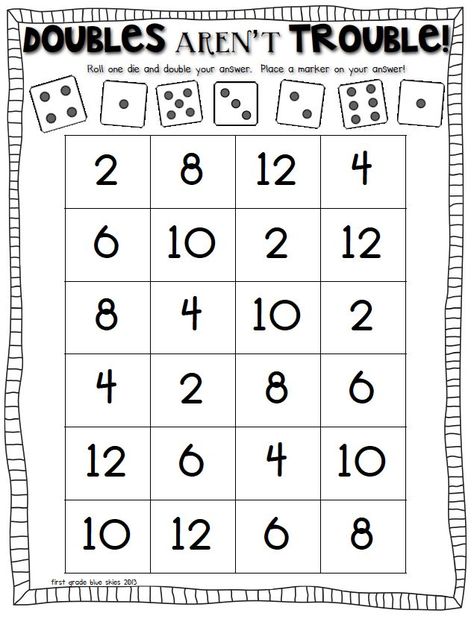 DOUBLES AREN'T TROUBLE!

Roll one die and double your answer. Place a marker on your answer!

| 2 | 8 | 12 | 4 |
|---|---|---|---|
| 6 | 10 | 2 | 12 |
| 8 | 4 | 10 | 2 |
| 4 | 2 | 8 | 6 |
| 12 | 6 | 4 | 10 |
| 10 | 12 | 6 | 8 |

first grade blue skies 2013